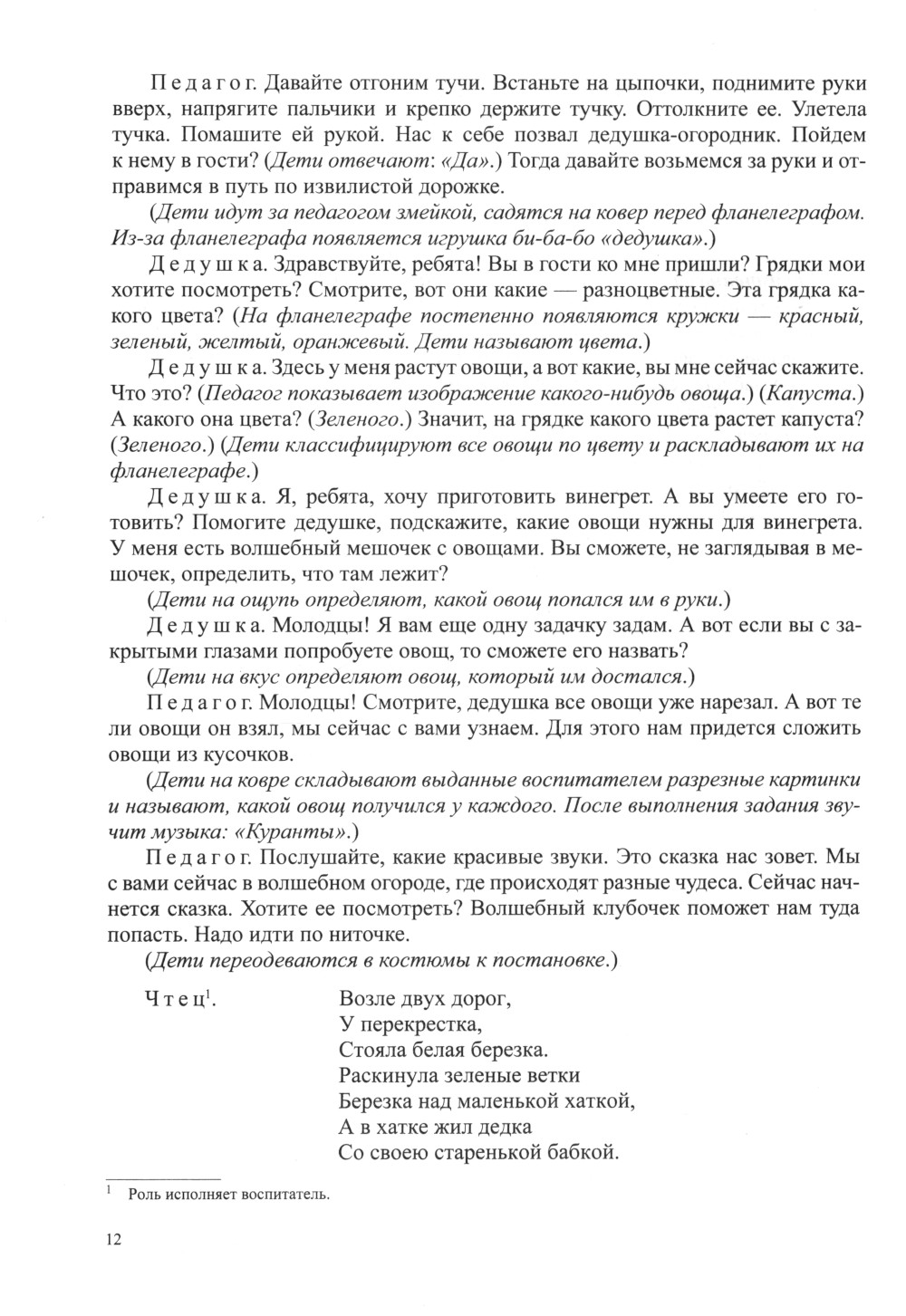 Педагог. Давайте отгоним тучи. Встаньте на цыпочки, поднимите руки вверх, напрягите пальчики и крепко держите тучку. Оттолкните ее. Улетела тучка. Помашите ей рукой. Нас к себе позвал дедушка-огородник. Пойдем к нему в гости? (Дети отвечают: «Да».) Тогда давайте возьмемся за руки и отправимся в путь по извилистой дорожке.

(Дети идут за педагогом змейкой, садятся на ковер перед фланелеграфом. Из-за фланелеграфа появляется игрушка би-ба-бо «дедушка».)

Дедушка. Здравствуйте, ребята! Вы в гости ко мне пришли? Грядки мои хотите посмотреть? Смотрите, вот они какие — разноцветные. Эта грядка какого цвета? (На фланелеграфе постепенно появляются кружки — красный, зеленый, желтый, оранжевый. Дети называют цвета.)

Дедушка. Здесь у меня растут овощи, а вот какие, вы мне сейчас скажите. Что это? (Педагог показывает изображение какого-нибудь овоща.) (Капуста.) А какого она цвета? (Зеленого.) Значит, на грядке какого цвета растет капуста? (Зеленого.) (Дети классифицируют все овощи по цвету и раскладывают их на фланелеграфе.)

Дедушка. Я, ребята, хочу приготовить винегрет. А вы умеете его готовить? Помогите дедушке, подскажите, какие овощи нужны для винегрета. У меня есть волшебный мешочек с овощами. Вы сможете, не заглядывая в мешочек, определить, что там лежит?

(Дети на ощупь определяют, какой овощ попался им в руки.)

Дедушка. Молодцы! Я вам еще одну задачку задам. А вот если вы с закрытыми глазами попробуете овощ, то сможете его назвать?

(Дети на вкус определяют овощ, который им достался.)

Педагог. Молодцы! Смотрите, дедушка все овощи уже нарезал. А вот те ли овощи он взял, мы сейчас с вами узнаем. Для этого нам придется сложить овощи из кусочков.

(Дети на ковре складывают выданные воспитателем разрезные картинки и называют, какой овощ получился у каждого. После выполнения задания звучит музыка: «Куранты».)

Педагог. Послушайте, какие красивые звуки. Это сказка нас зовет. Мы с вами сейчас в волшебном огороде, где происходят разные чудеса. Сейчас начнется сказка. Хотите ее посмотреть? Волшебный клубочек поможет нам туда попасть. Надо идти по ниточке.

(Дети переодеваются в костюмы к постановке.)

Чтец$^1$.
Возле двух дорог,
У перекрестка,
Стояла белая березка.
Раскинула зеленые ветки
Березка над маленькой хаткой,
А в хатке жил дедка
Со своею старенькой бабкой.

$^1$ Роль исполняет воспитатель.

12